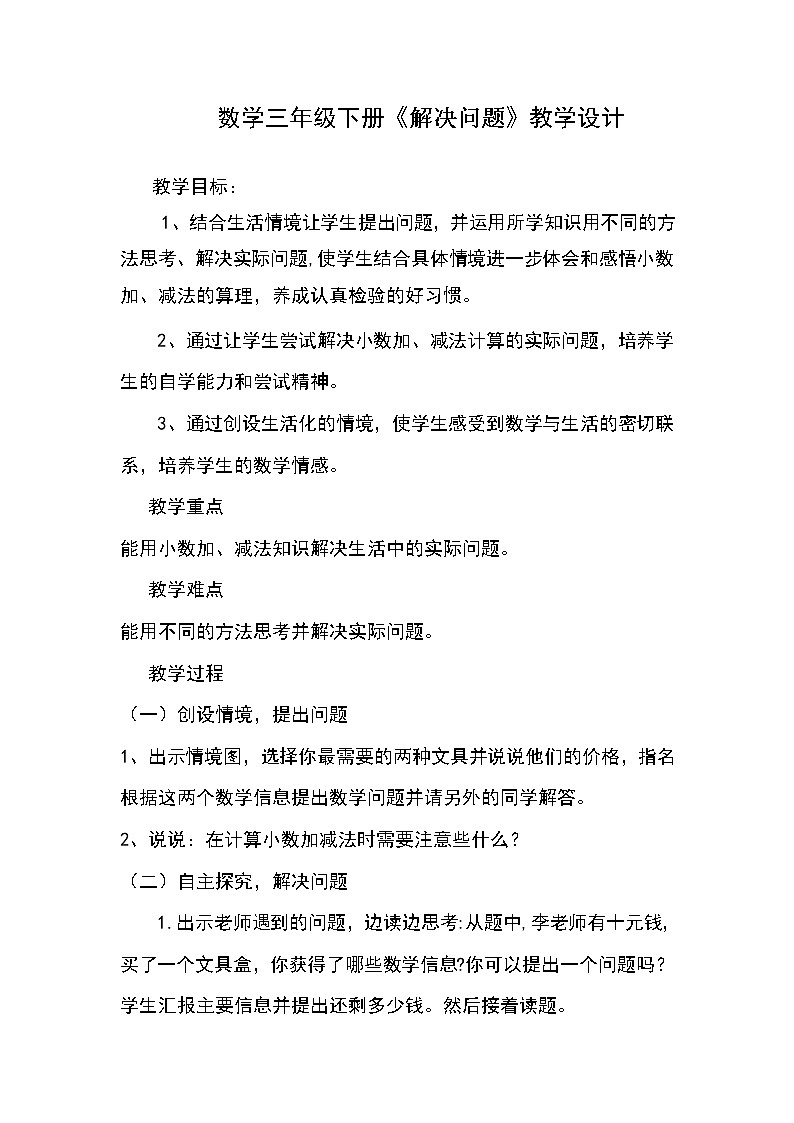 数学三年级下册《解决问题》教学设计

教学目标：

1、结合生活情境让学生提出问题，并运用所学知识用不同的方法思考、解决实际问题，使学生结合具体情境进一步体会和感悟小数加、减法的算理，养成认真检验的好习惯。

2、通过让学生尝试解决小数加、减法计算的实际问题，培养学生的自学能力和尝试精神。

3、通过创设生活化的情境，使学生感受到数学与生活的密切联系，培养学生的数学情感。

教学重点

能用小数加、减法知识解决生活中的实际问题。

教学难点

能用不同的方法思考并解决实际问题。

教学过程

（一）创设情境，提出问题

1、出示情境图，选择你最需要的两种文具并说说他们的价格，指名根据这两个数学信息提出数学问题并请另外的同学解答。

2、说说：在计算小数加减法时需要注意些什么？

（二）自主探究，解决问题

1.出示老师遇到的问题，边读边思考:从题中,李老师有十元钱,买了一个文具盒，你获得了哪些数学信息?你可以提出一个问题吗？学生汇报主要信息并提出还剩多少钱。然后接着读题。